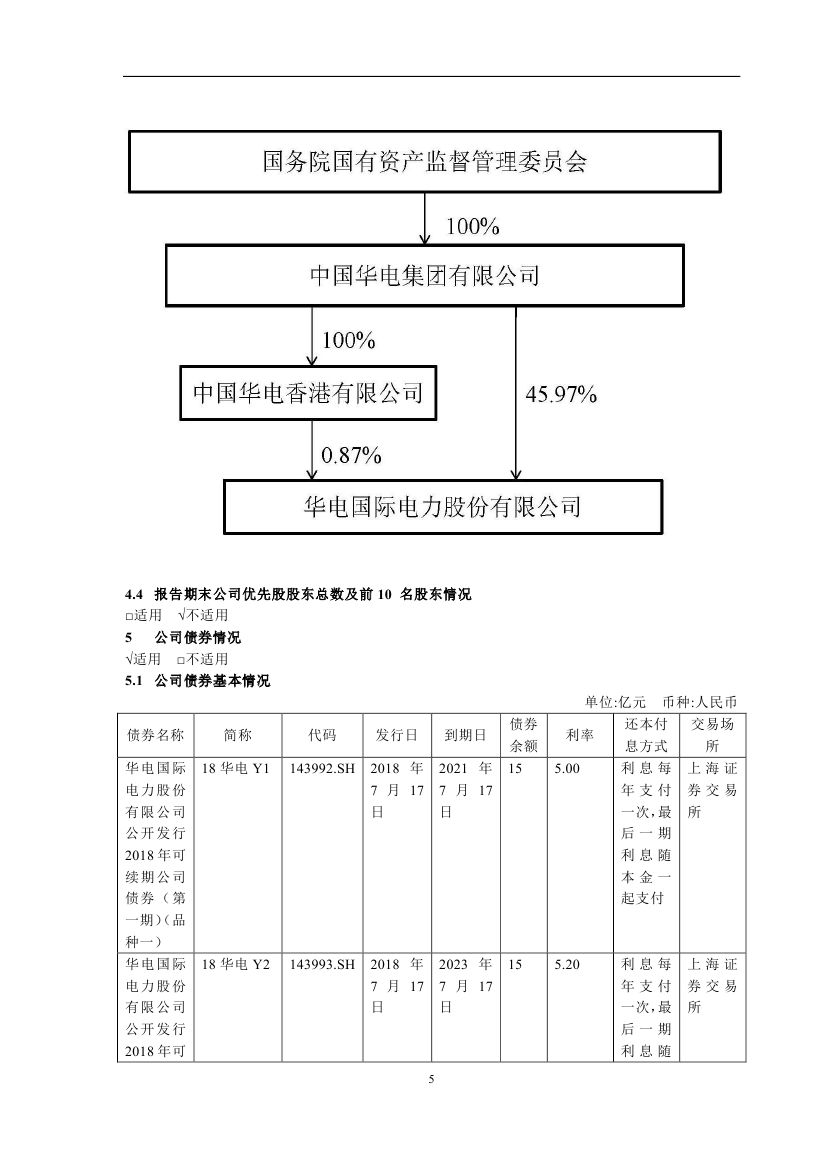 国务院国有资产监督管理委员会

100%

中国华电集团有限公司

100%

中国华电香港有限公司

45.97%

0.87%

华电国际电力股份有限公司

4.4 报告期末公司优先股股东总数及前 10 名股东情况
□适用 √不适用
5 公司债券情况
√适用 □不适用
5.1 公司债券基本情况

单位:亿元 币种:人民币

| 债券名称 | 简称 | 代码 | 发行日 | 到期日 | 债券余额 | 利率 | 还本付息方式 | 交易场所 |
|---|---|---|---|---|---|---|---|---|
| 华电国际电力股份有限公司公开发行2018年可续期公司债券(第一期)(品种一) | 18 华电 Y1 | 143992.SH | 2018 年 7 月 17 日 | 2021 年 7 月 17 日 | 15 | 5.00 | 利息每年支付一次,最后一期利息随本金一起支付 | 上海证券交易所 |
| 华电国际电力股份有限公司公开发行2018年可 | 18 华电 Y2 | 143993.SH | 2018 年 7 月 17 日 | 2023 年 7 月 17 日 | 15 | 5.20 | 利息每年支付一次,最后一期利息随 | 上海证券交易所 |

5